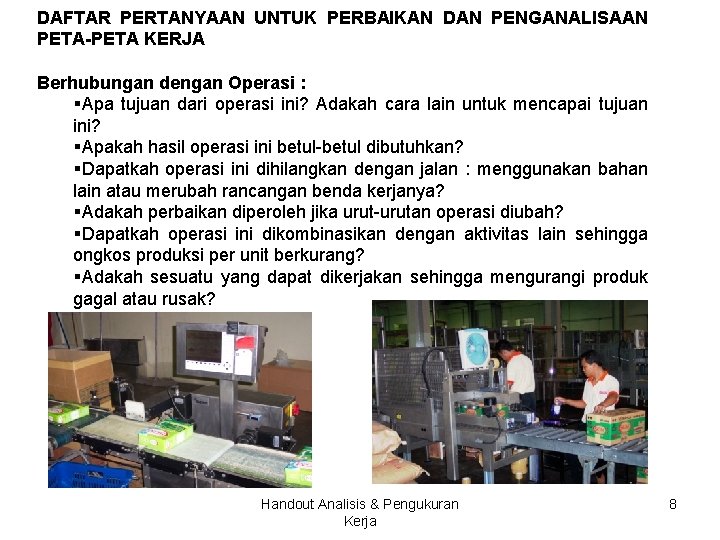 DAFTAR PERTANYAAN UNTUK PERBAIKAN DAN PENGANALISAAN PETA-PETA KERJA

Berhubungan dengan Operasi :
▪Apa tujuan dari operasi ini? Adakah cara lain untuk mencapai tujuan ini?
▪Apakah hasil operasi ini betul-betul dibutuhkan?
▪Dapatkah operasi ini dihilangkan dengan jalan : menggunakan bahan lain atau merubah rancangan benda kerjanya?
▪Adakah perbaikan diperoleh jika urut-urutan operasi diubah?
▪Dapatkah operasi ini dikombinasikan dengan aktivitas lain sehingga ongkos produksi per unit berkurang?
▪Adakah sesuatu yang dapat dikerjakan sehingga mengurangi produk gagal atau rusak?

Handout Analisis & Pengukuran Kerja

8